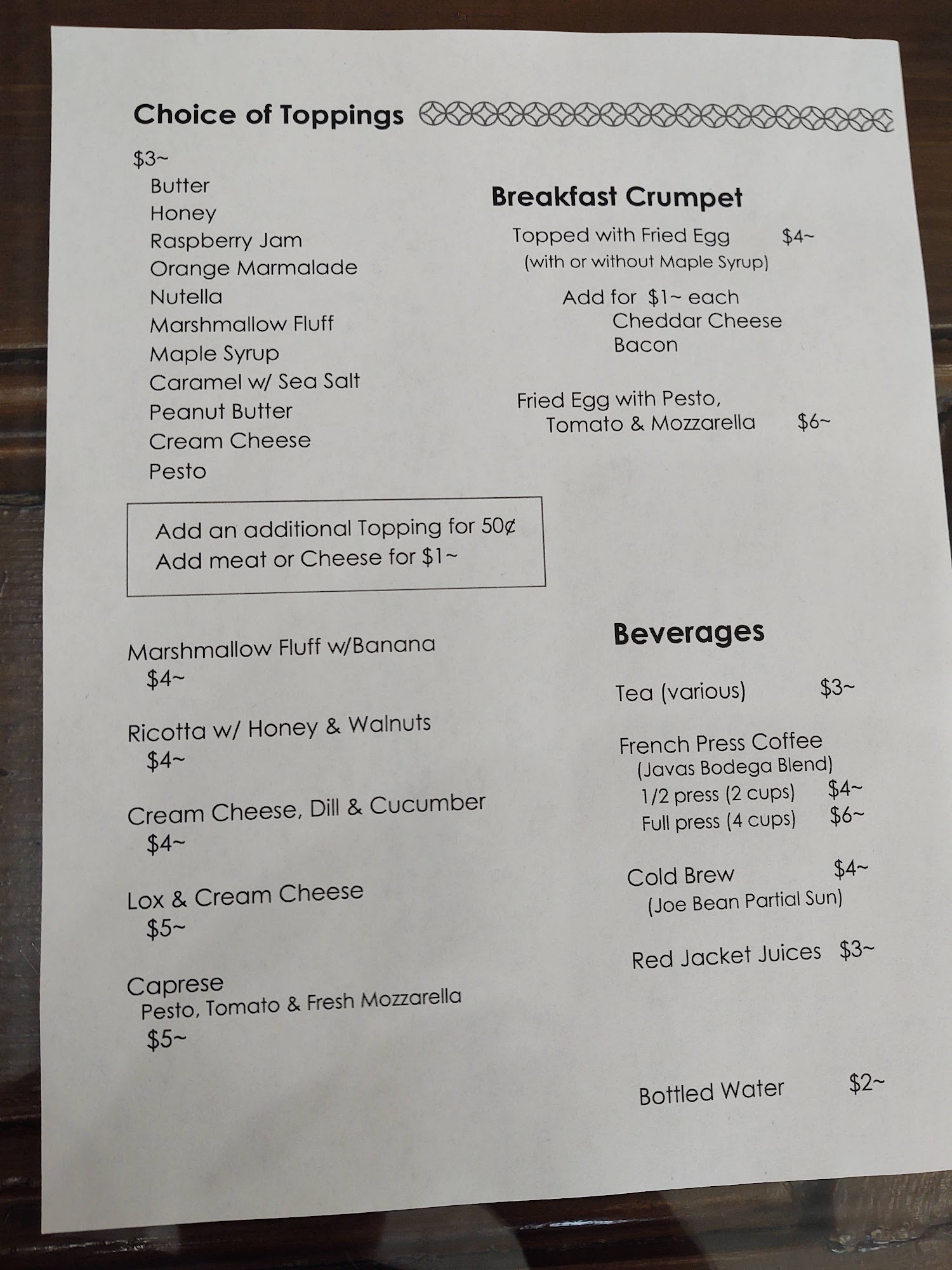 Choice of Toppings

$3~
Butter
Honey
Raspberry Jam
Orange Marmalade
Nutella
Marshmallow Fluff
Maple Syrup
Caramel w/ Sea Salt
Peanut Butter
Cream Cheese
Pesto

Add an additional Topping for 50¢
Add meat or Cheese for $1~

Marshmallow Fluff w/Banana
$4~

Ricotta w/ Honey & Walnuts
$4~

Cream Cheese, Dill & Cucumber
$4~

Lox & Cream Cheese
$5~

Caprese
Pesto, Tomato & Fresh Mozzarella
$5~

Breakfast Crumpet

Topped with Fried Egg $4~
(with or without Maple Syrup)

Add for $1~ each
Cheddar Cheese
Bacon

Fried Egg with Pesto,
Tomato & Mozzarella $6~

Beverages

Tea (various) $3~

French Press Coffee
(Javas Bodega Blend)
1/2 press (2 cups) $4~
Full press (4 cups) $6~

Cold Brew $4~
(Joe Bean Partial Sun)

Red Jacket Juices $3~

Bottled Water $2~